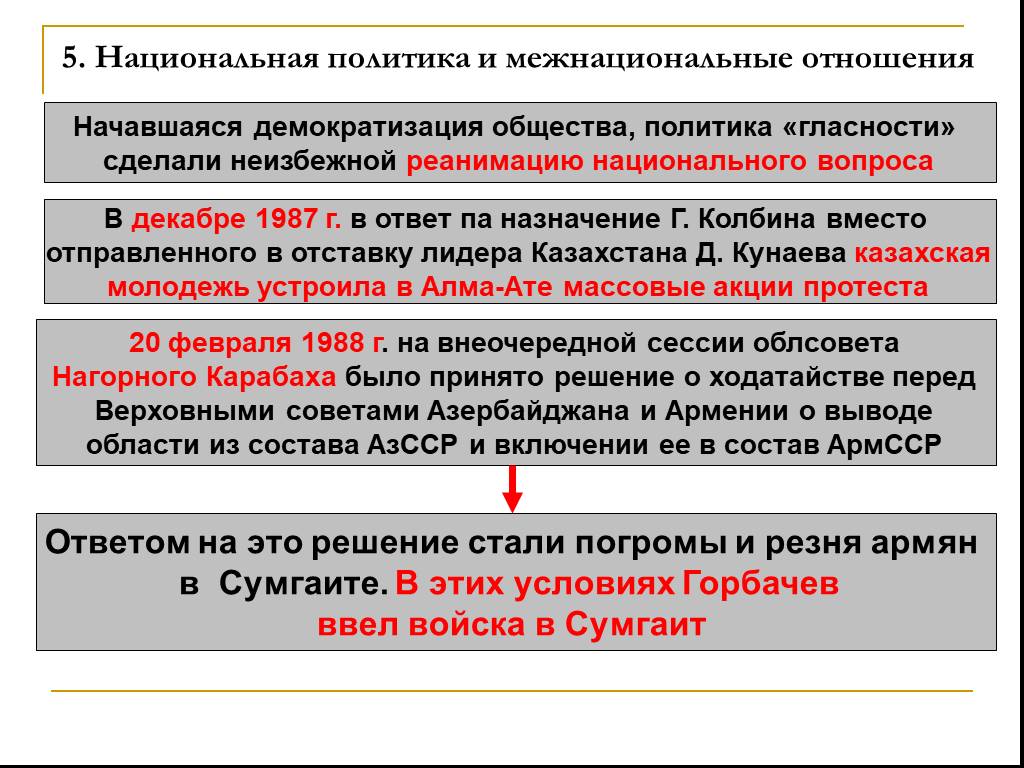 5. Национальная политика и межнациональные отношения

Начавшаяся демократизация общества, политика «гласности» сделали неизбежной реанимацию национального вопроса

В декабре 1987 г. в ответ па назначение Г. Колбина вместо отправленного в отставку лидера Казахстана Д. Кунаева казахская молодежь устроила в Алма-Ате массовые акции протеста

20 февраля 1988 г. на внеочередной сессии облсовета Нагорного Карабаха было принято решение о ходатайстве перед Верховными советами Азербайджана и Армении о выводе области из состава АзССР и включении ее в состав АрмССР

Ответом на это решение стали погромы и резня армян в Сумгаите. В этих условиях Горбачев ввел войска в Сумгаит